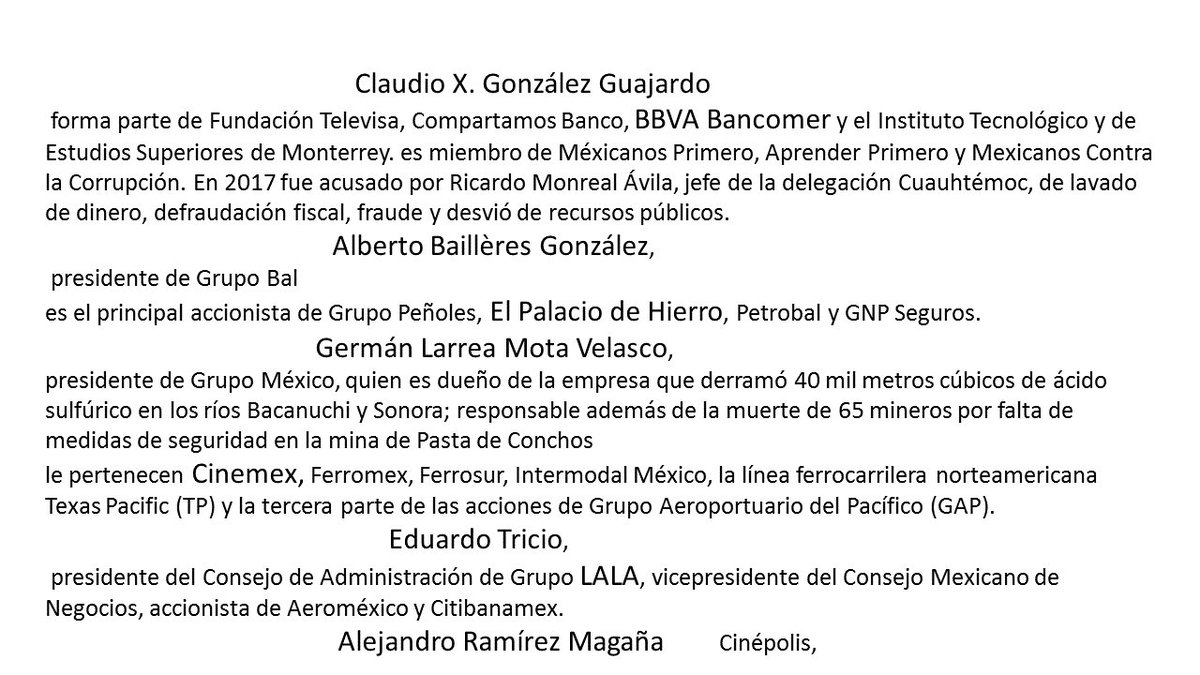 Claudio X. González Guajardo

forma parte de Fundación Televisa, Compartamos Banco, BBVA Bancomer y el Instituto Tecnológico y de Estudios Superiores de Monterrey. es miembro de Méxicanos Primero, Aprender Primero y Mexicanos Contra la Corrupción. En 2017 fue acusado por Ricardo Monreal Ávila, jefe de la delegación Cuauhtémoc, de lavado de dinero, defraudación fiscal, fraude y desvió de recursos públicos.

Alberto Baillères González,

presidente de Grupo Bal

es el principal accionista de Grupo Peñoles, El Palacio de Hierro, Petrobal y GNP Seguros.

Germán Larrea Mota Velasco,

presidente de Grupo México, quien es dueño de la empresa que derramó 40 mil metros cúbicos de ácido sulfúrico en los ríos Bacanuchi y Sonora; responsable además de la muerte de 65 mineros por falta de medidas de seguridad en la mina de Pasta de Conchos

le pertenecen Cinemex, Ferromex, Ferrosur, Intermodal México, la línea ferrocarrilera norteamericana Texas Pacific (TP) y la tercera parte de las acciones de Grupo Aeroportuario del Pacífico (GAP).

Eduardo Tricio,

presidente del Consejo de Administración de Grupo LALA, vicepresidente del Consejo Mexicano de Negocios, accionista de Aeroméxico y Citibanamex.

Alejandro Ramírez Magaña Cinépolis,